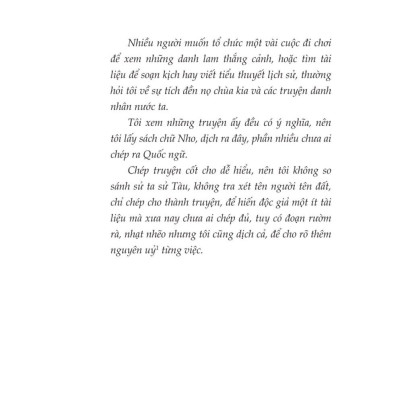 Nhiều người muốn tổ chức một vài cuộc đi chơi để xem những danh lam thắng cảnh, hoặc tìm tài liệu để soạn kịch hay viết tiểu thuyết lịch sử, thường hỏi tôi về sự tích đền nọ chùa kia và các truyện danh nhân nước ta.

Tôi xem những truyện ấy đều có ý nghĩa, nên tôi lấy sách chữ Nho, dịch ra đây, phần nhiều chưa ai chép ra Quốc ngữ.

Chép truyện cốt cho dễ hiểu, nên tôi không so sánh sử ta sử Tàu, không tra xét tên người tên đất, chỉ chép cho thành truyện, để hiến độc giả một ít tài liệu mà xưa nay chưa ai chép đủ, tuy có đoạn rườm rà, nhạt nhẽo nhưng tôi cũng dịch cả, để cho rõ thêm nguyên uỷ$^1$ từng việc.